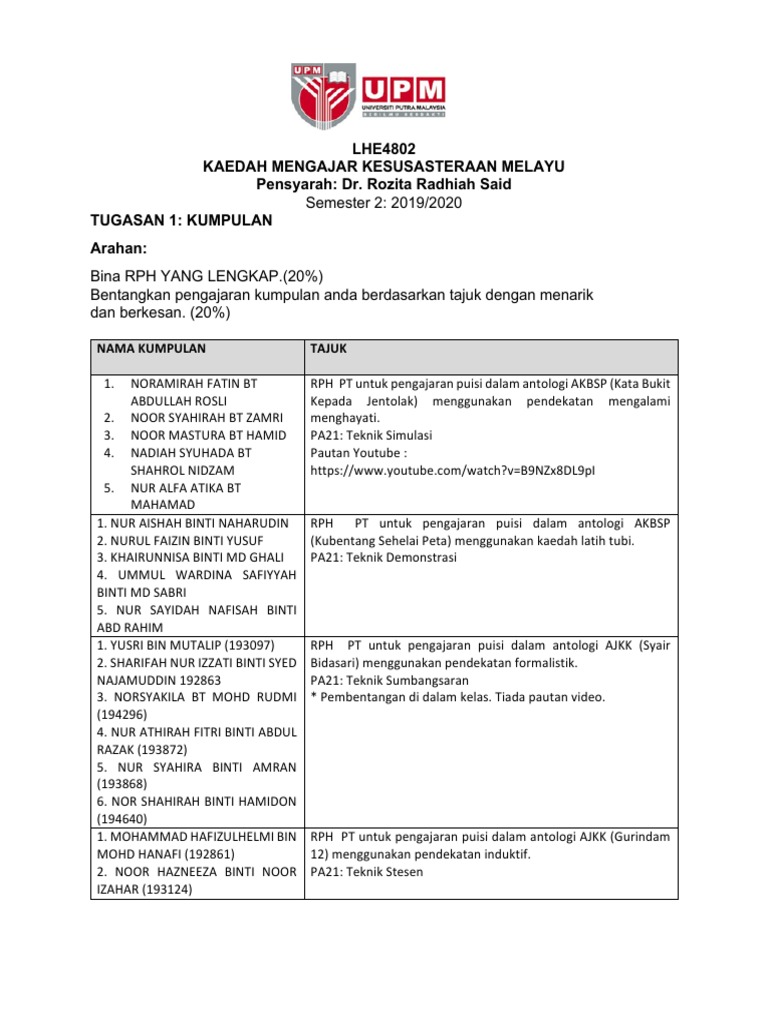 UPM
UPM
UNIVERSITI PUTRA MALAYSIA
BERILMU BERBAKTI

LHE4802
KAEDAH MENGAJAR KESUSASTERAAN MELAYU
Pensyarah: Dr. Rozita Radhiah Said
Semester 2: 2019/2020

TUGASAN 1: KUMPULAN

Arahan:

Bina RPH YANG LENGKAP.(20%)
Bentangkan pengajaran kumpulan anda berdasarkan tajuk dengan menarik dan berkesan. (20%)

| NAMA KUMPULAN | TAJUK |
|---|---|
| 1. NORAMIRAH FATIN BT ABDULLAH ROSLI 2. NOOR SYAHIRAH BT ZAMRI 3. NOOR MASTURA BT HAMID 4. NADIAH SYUHADA BT SHAHROL NIDZAM 5. NUR ALFA ATIKA BT MAHAMAD | RPH PT untuk pengajaran puisi dalam antologi AKBSP (Kata Bukit Kepada Jentolak) menggunakan pendekatan mengalami menghayati. PA21: Teknik Simulasi Pautan Youtube : https://www.youtube.com/watch?v=B9NZx8DL9pI |
| 1. NUR AISHAH BINTI NAHARUDIN 2. NURUL FAIZIN BINTI YUSUF 3. KHAIRUNNISA BINTI MD GHALI 4. UMMUL WARDINA SAFIYYAH BINTI MD SABRI 5. NUR SAYIDAH NAFISAH BINTI ABD RAHIM | RPH PT untuk pengajaran puisi dalam antologi AKBSP (Kubentang Sehelai Peta) menggunakan kaedah latih tubi. PA21: Teknik Demonstrasi |
| 1. YUSRI BIN MUTALIP (193097) 2. SHARIFAH NUR IZZATI BINTI SYED NAJAMUDDIN 192863 3. NORSYAKILA BT MOHD RUDMI (194296) 4. NUR ATHIRAH FITRI BINTI ABDUL RAZAK (193872) 5. NUR SYAHIRA BINTI AMRAN (193868) 6. NOR SHAHIRAH BINTI HAMIDON (194640) | RPH PT untuk pengajaran puisi dalam antologi AJKK (Syair Bidasari) menggunakan pendekatan formalistik. PA21: Teknik Sumbangsaran * Pembentangan di dalam kelas. Tiada pautan video. |
| 1. MOHAMMAD HAFIZULHELMI BIN MOHD HANAFI (192861) 2. NOOR HAZNEEZA BINTI NOOR IZAHAR (193124) | RPH PT untuk pengajaran puisi dalam antologi AJKK (Gurindam 12) menggunakan pendekatan induktif. PA21: Teknik Stesen |